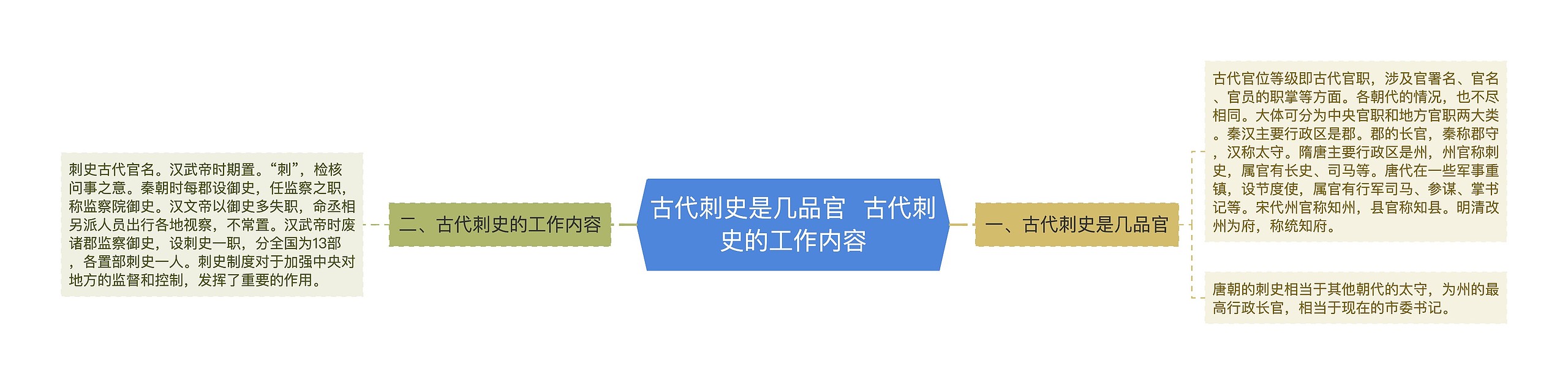 古代刺史是几品官 古代刺史的工作内容

一、古代刺史是几品官

古代官位等级即古代官职，涉及官署名、官名、官员的职掌等方面。各朝代的情况，也不尽相同。大体可分为中央官职和地方官职两大类。秦汉主要行政区是郡。郡的长官，秦称郡守，汉称太守。隋唐主要行政区是州，州官称刺史，属官有长史、司马等。唐代在一些军事重镇，设节度使，属官有行军司马、参谋、掌书记等。宋代州官称知州，县官称知县。明清改州为府，称统知府。

唐朝的刺史相当于其他朝代的太守，为州的最高行政长官，相当于现在的市委书记。

二、古代刺史的工作内容

刺史古代官名。汉武帝时期置。“刺”，检核问事之意。秦朝时每郡设御史，任监察之职，称监察院御史。汉文帝以御史多失职，命丞相另派人员出行各地视察，不常置。汉武帝时废诸郡监察御史，设刺史一职，分全国为13部，各置部刺史一人。刺史制度对于加强中央对地方的监督和控制，发挥了重要的作用。